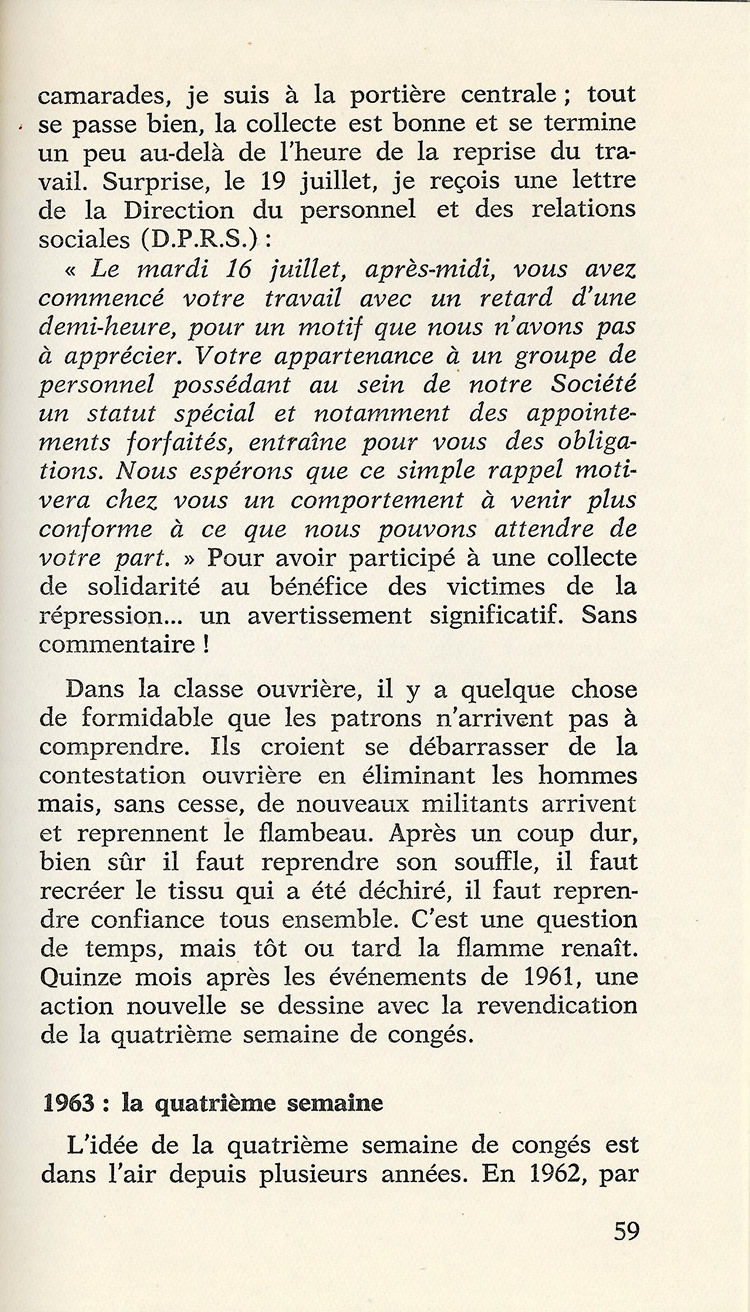 camarades, je suis à la portière centrale ; tout se passe bien, la collecte est bonne et se termine un peu au-delà de l'heure de la reprise du travail. Surprise, le 19 juillet, je reçois une lettre de la Direction du personnel et des relations sociales (D.P.R.S.) :

« Le mardi 16 juillet, après-midi, vous avez commencé votre travail avec un retard d'une demi-heure, pour un motif que nous n'avons pas à apprécier. Votre appartenance à un groupe de personnel possédant au sein de notre Société un statut spécial et notamment des appointements forfaités, entraîne pour vous des obligations. Nous espérons que ce simple rappel motivera chez vous un comportement à venir plus conforme à ce que nous pouvons attendre de votre part. » Pour avoir participé à une collecte de solidarité au bénéfice des victimes de la répression... un avertissement significatif. Sans commentaire !

Dans la classe ouvrière, il y a quelque chose de formidable que les patrons n'arrivent pas à comprendre. Ils croient se débarrasser de la contestation ouvrière en éliminant les hommes mais, sans cesse, de nouveaux militants arrivent et reprennent le flambeau. Après un coup dur, bien sûr il faut reprendre son souffle, il faut recréer le tissu qui a été déchiré, il faut reprendre confiance tous ensemble. C'est une question de temps, mais tôt ou tard la flamme renaît. Quinze mois après les événements de 1961, une action nouvelle se dessine avec la revendication de la quatrième semaine de congés.

1963 : la quatrième semaine

L'idée de la quatrième semaine de congés est dans l'air depuis plusieurs années. En 1962, par

59